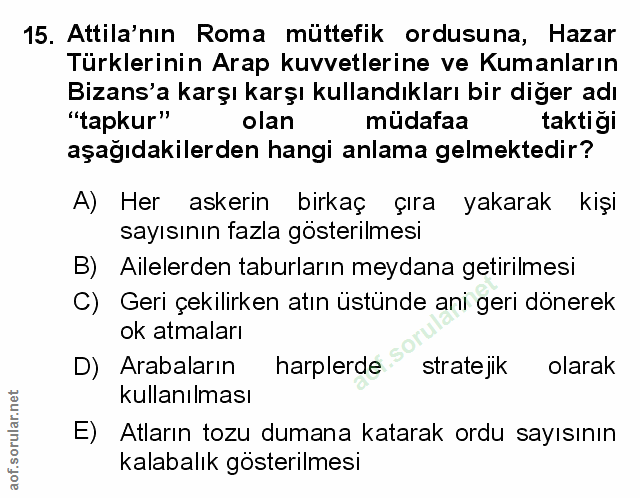 15. Attila'nın Roma müttefik ordusuna, Hazar Türklerinin Arap kuvvetlerine ve Kumanların Bizans'a karşı karşı kullandıkları bir diğer adı "tapkur" olan müdafaa taktiği aşağıdakilerden hangi anlama gelmektedir?

A) Her askerin birkaç çıra yakarak kişi sayısının fazla gösterilmesi

B) Ailelerden taburların meydana getirilmesi

C) Geri çekilirken atın üstünde ani geri dönerek ok atmaları

D) Arabaların harplerde stratejik olarak kullanılması

E) Atların tozu dumana katarak ordu sayısının kalabalık gösterilmesi

aof.sorular.net

aof.sorular.net